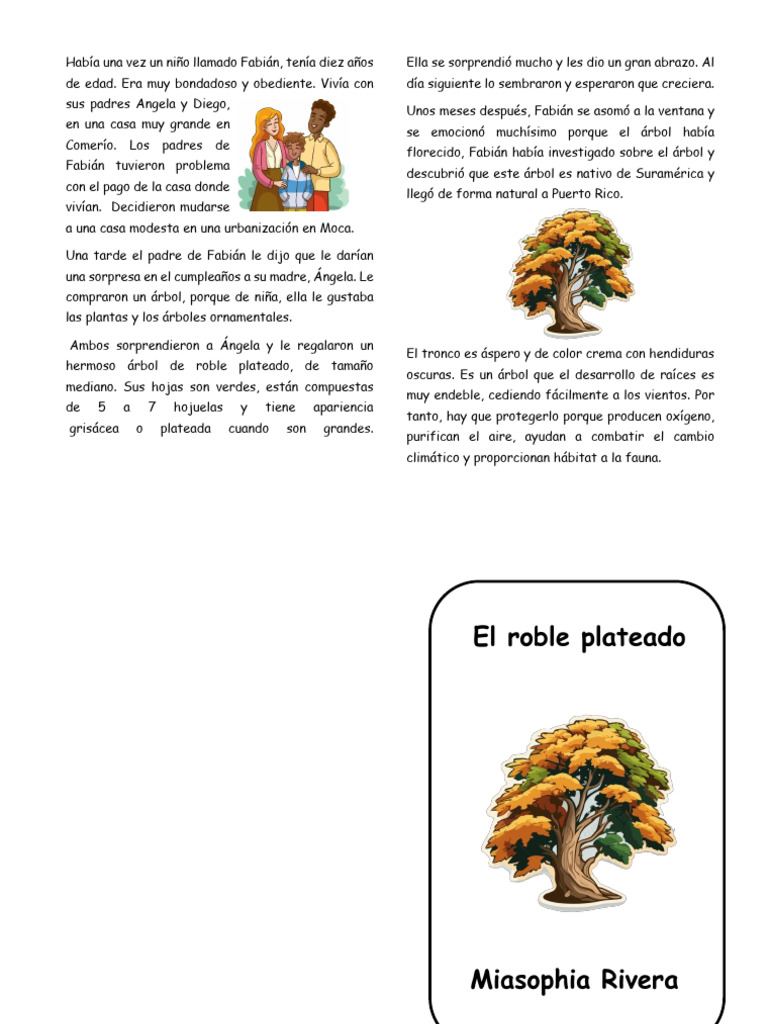 Había una vez un niño llamado Fabián, tenía diez años de edad. Era muy bondadoso y obediente. Vivía con sus padres Angela y Diego, en una casa muy grande en Comerío. Los padres de Fabián tuvieron problema con el pago de la casa donde vivían. Decidieron mudarse a una casa modesta en una urbanización en Moca.

Una tarde el padre de Fabián le dijo que le darían una sorpresa en el cumpleaños a su madre, Ángela. Le compraron un árbol, porque de niña, ella le gustaba las plantas y los árboles ornamentales.

Ambos sorprendieron a Ángela y le regalaron un hermoso árbol de roble plateado, de tamaño mediano. Sus hojas son verdes, están compuestas de 5 a 7 hojuelas y tiene apariencia grisácea o plateada cuando son grandes.

Ella se sorprendió mucho y les dio un gran abrazo. Al día siguiente lo sembraron y esperaron que creciera.

Unos meses después, Fabián se asomó a la ventana y se emocionó muchísimo porque el árbol había florecido, Fabián había investigado sobre el árbol y descubrió que este árbol es nativo de Suramérica y llegó de forma natural a Puerto Rico.

El tronco es áspero y de color crema con hendiduras oscuras. Es un árbol que el desarrollo de raíces es muy endeble, cediendo fácilmente a los vientos. Por tanto, hay que protegerlo porque producen oxígeno, purifican el aire, ayudan a combatir el cambio climático y proporcionan hábitat a la fauna.

El roble plateado

Miasophia Rivera